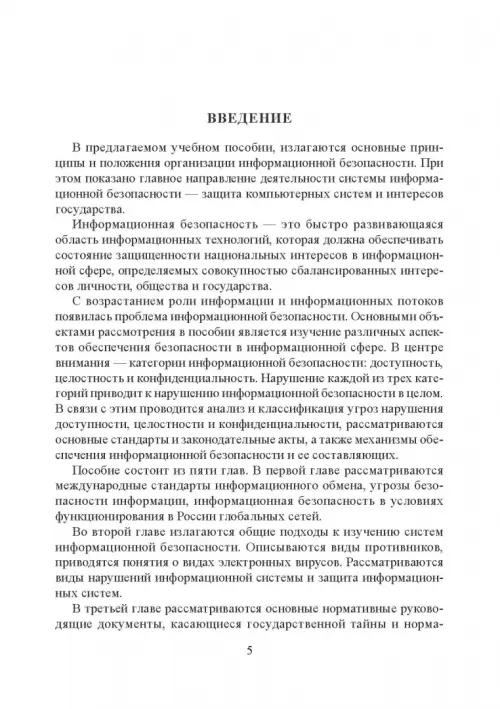 ВВЕДЕНИЕ

В предлагаемом учебном пособии, излагаются основные принципы и положения организации информационной безопасности. При этом показано главное направление деятельности системы информационной безопасности — защита компьютерных систем и интересов государства.

Информационная безопасность — это быстро развивающаяся область информационных технологий, которая должна обеспечивать состояние защищенности национальных интересов в информационной сфере, определяемых совокупностью сбалансированных интересов личности, общества и государства.

С возрастанием роли информации и информационных потоков появилась проблема информационной безопасности. Основными объектами рассмотрения в пособии является изучение различных аспектов обеспечения безопасности в информационной сфере. В центре внимания — категории информационной безопасности: доступность, целостность и конфиденциальность. Нарушение каждой из трех категорий приводит к нарушению информационной безопасности в целом. В связи с этим проводится анализ и классификация угроз нарушения доступности, целостности и конфиденциальности, рассматриваются основные стандарты и законодательные акты, а также механизмы обеспечения информационной безопасности и ее составляющих.

Пособие состоит из пяти глав. В первой главе рассматриваются международные стандарты информационного обмена, угрозы безопасности информации, информационная безопасность в условиях функционирования в России глобальных сетей.

Во второй главе излагаются общие подходы к изучению систем информационной безопасности. Описываются виды противников, приводятся понятия о видах электронных вирусов. Рассматриваются виды нарушений информационной системы и защита информационных систем.

В третьей главе рассматриваются основные нормативные руководящие документы, касающиеся государственной тайны и норма-

5